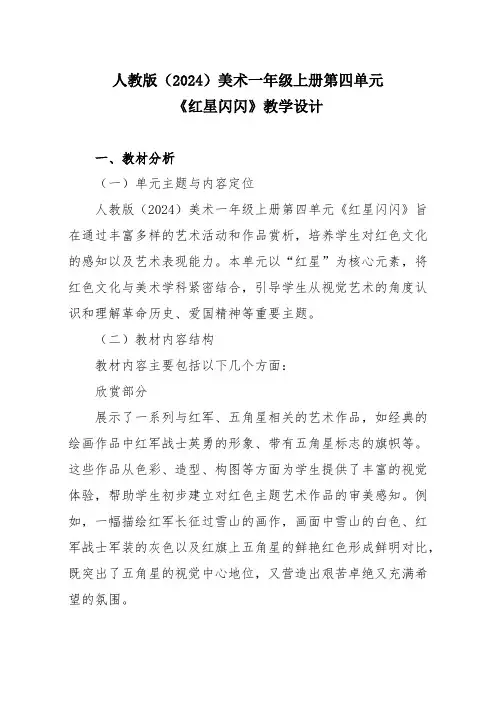 人教版（2024）美术一年级上册第四单元
《红星闪闪》教学设计

一、教材分析

（一）单元主题与内容定位

人教版（2024）美术一年级上册第四单元《红星闪闪》旨在通过丰富多样的艺术活动和作品赏析，培养学生对红色文化的感知以及艺术表现能力。本单元以“红星”为核心元素，将红色文化与美术学科紧密结合，引导学生从视觉艺术的角度认识和理解革命历史、爱国精神等重要主题。

（二）教材内容结构

教材内容主要包括以下几个方面：

欣赏部分

展示了一系列与红军、五角星相关的艺术作品，如经典的绘画作品中红军战士英勇的形象、带有五角星标志的旗帜等。这些作品从色彩、造型、构图等方面为学生提供了丰富的视觉体验，帮助学生初步建立对红色主题艺术作品的审美感知。例如，一幅描绘红军长征过雪山的画作，画面中雪山的白色、红军战士军装的灰色以及红旗上五角星的鲜艳红色形成鲜明对比，既突出了五角星的视觉中心地位，又营造出艰苦卓绝又充满希望的氛围。